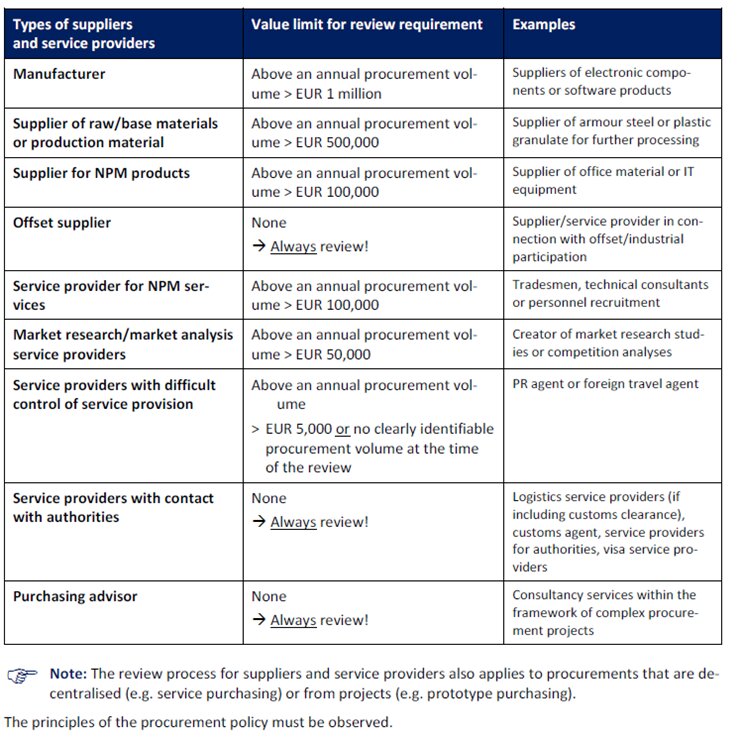 | Types of suppliers and service providers | Value limit for review requirement | Examples |
|---|---|---|
| Manufacturer | Above an annual procurement volume > EUR 1 million | Suppliers of electronic components or software products |
| Supplier of raw/base materials or production material | Above an annual procurement volume > EUR 500,000 | Supplier of armour steel or plastic granulate for further processing |
| Supplier for NPM products | Above an annual procurement volume > EUR 100,000 | Supplier of office material or IT equipment |
| Offset supplier | None → Always review! | Supplier/service provider in connection with offset/industrial participation |
| Service provider for NPM services | Above an annual procurement volume > EUR 100,000 | Tradesmen, technical consultants or personnel recruitment |
| Market research/market analysis service providers | Above an annual procurement volume > EUR 50,000 | Creator of market research studies or competition analyses |
| Service providers with difficult control of service provision | Above an annual procurement volume > EUR 5,000 or no clearly identifiable procurement volume at the time of the review | PR agent or foreign travel agent |
| Service providers with contact with authorities | None → Always review! | Logistics service providers (if including customs clearance), customs agent, service providers for authorities, visa service providers |
| Purchasing advisor | None → Always review! | Consultancy services within the framework of complex procurement projects |

Note: The review process for suppliers and service providers also applies to procurements that are decentralised (e.g. service purchasing) or from projects (e.g. prototype purchasing).

The principles of the procurement policy must be observed.